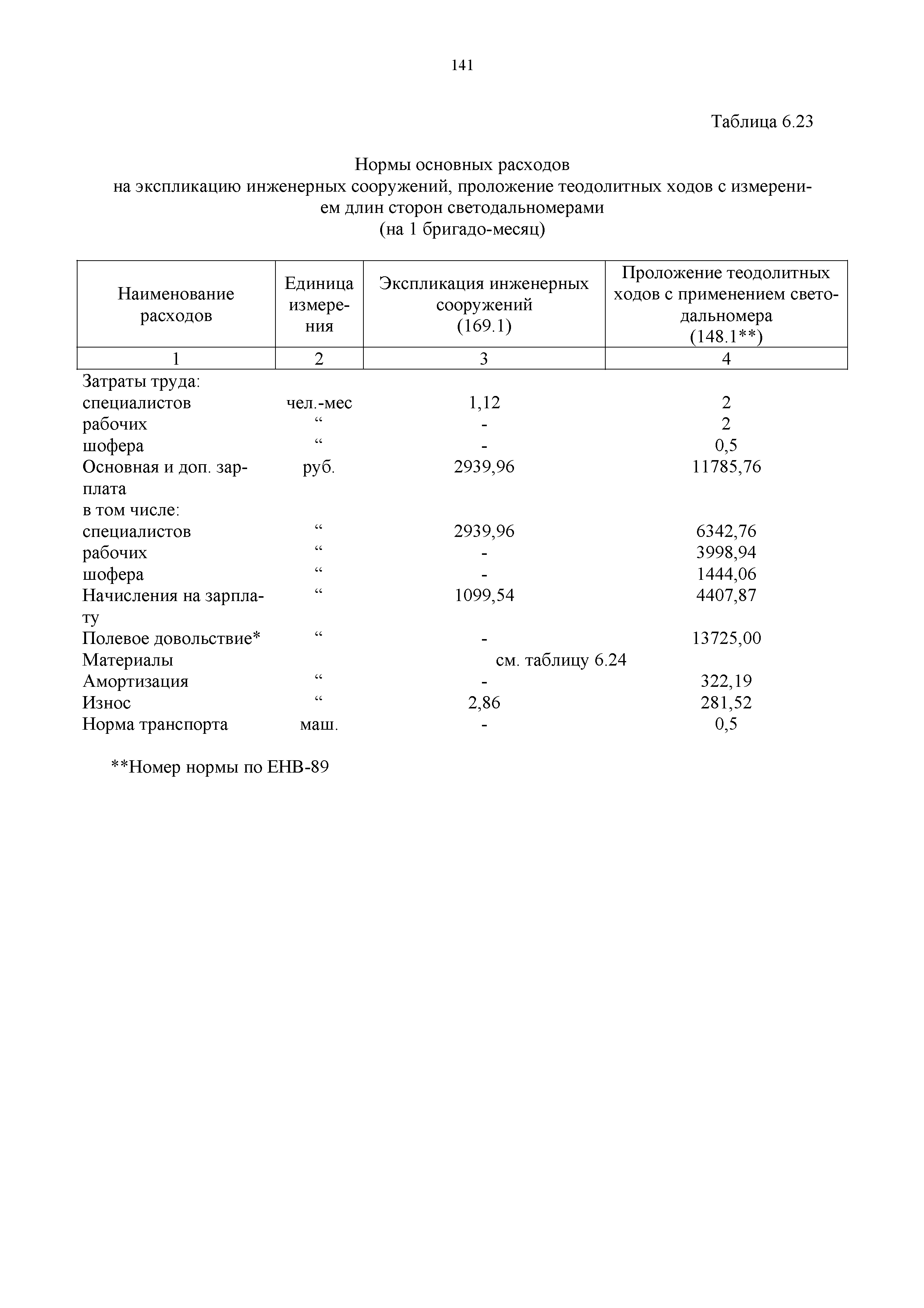 141

Таблица 6.23

Нормы основных расходов
на экспликацию инженерных сооружений, проложение теодолитных ходов с измерением длин сторон светодальномерами
(на 1 бригадо-месяц)

| Наименование расходов | Единица измерения | Экспликация инженерных сооружений (169.1) | Проложение теодолитных ходов с применением светодальномера (148.1**) |
|---|---|---|---|
| 1 | 2 | 3 | 4 |
| Затраты труда: | | | |
| специалистов | чел.-мес | 1,12 | 2 |
| рабочих | “ | - | 2 |
| шофера | “ | - | 0,5 |
| Основная и доп. зарплата | руб. | 2939,96 | 11785,76 |
| в том числе: | | | |
| специалистов | “ | 2939,96 | 6342,76 |
| рабочих | “ | - | 3998,94 |
| шофера | “ | - | 1444,06 |
| Начисления на зарплату | “ | 1099,54 | 4407,87 |
| Полевое довольствие* | “ | - | 13725,00 |
| Материалы | | см. таблицу 6.24 | |
| Амортизация | “ | - | 322,19 |
| Износ | “ | 2,86 | 281,52 |
| Норма транспорта | маш. | - | 0,5 |

**Номер нормы по ЕНВ-89